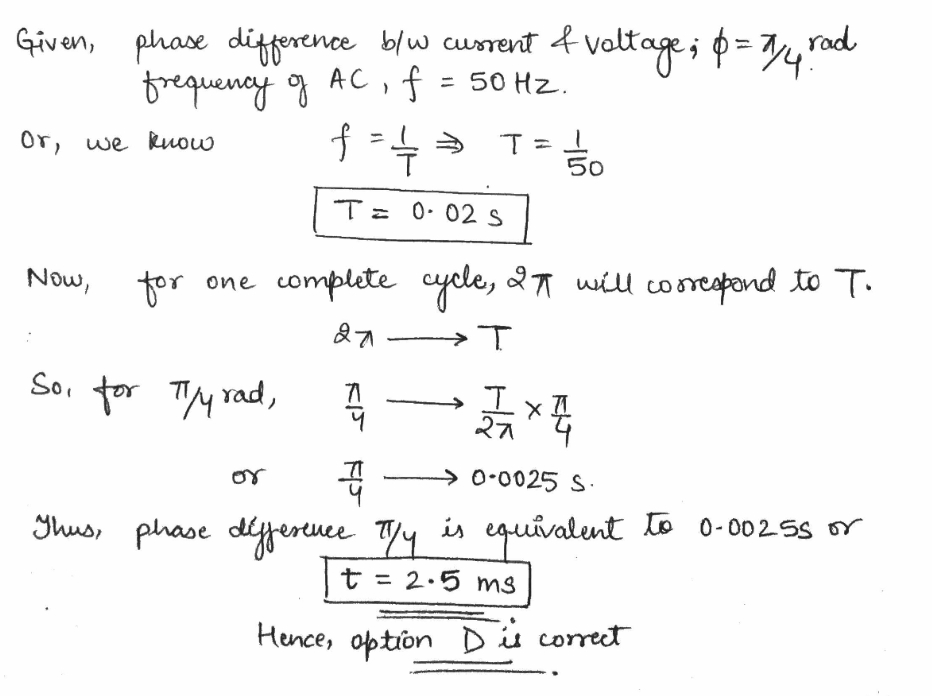 Given, phase difference b/w current & voltage; $\phi = \pi/4$ rad
frequency of AC, $f = 50$ Hz.

Or, we know $f = \frac{1}{T} \Rightarrow T = \frac{1}{50}$

$T = 0.02$ s

Now, for one complete cycle, $2\pi$ will correspond to T.

$2\pi \longrightarrow T$

So, for $\pi/4$ rad, $\frac{\pi}{4} \longrightarrow \frac{T}{2\pi} \times \frac{\pi}{4}$

or $\frac{\pi}{4} \longrightarrow 0.0025$ s.

Thus, phase difference $\pi/4$ is equivalent to 0.0025s or

$t = 2.5$ ms

Hence, option D is correct